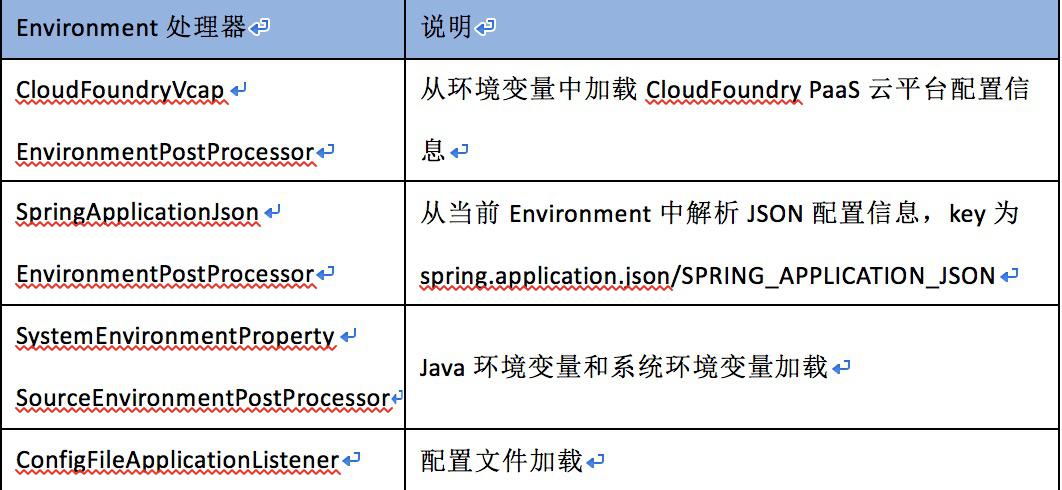 | Environment 处理器 | 说明 |
|---|---|
| CloudFoundryVcap EnvironmentPostProcessor | 从环境变量中加载 CloudFoundry PaaS 云平台配置信息 |
| SpringApplicationJson EnvironmentPostProcessor | 从当前 Environment 中解析 JSON 配置信息，key 为 spring.application.json/SPRING_APPLICATION_JSON |
| SystemEnvironmentProperty SourceEnvironmentPostProcessor | Java 环境变量和系统环境变量加载 |
| ConfigFileApplicationListener | 配置文件加载 |